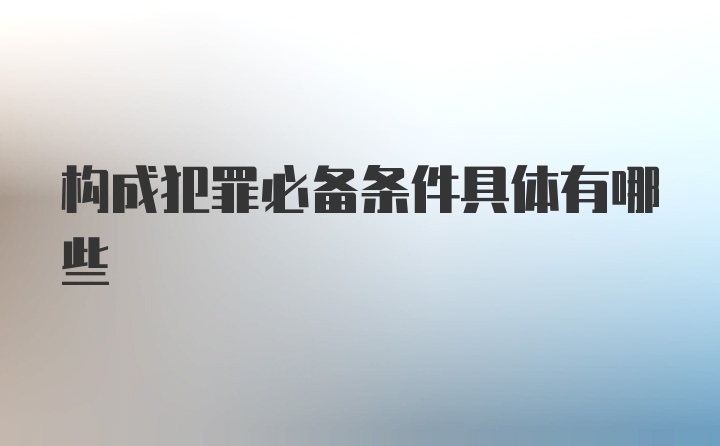 构成犯罪必备条件具体有哪些